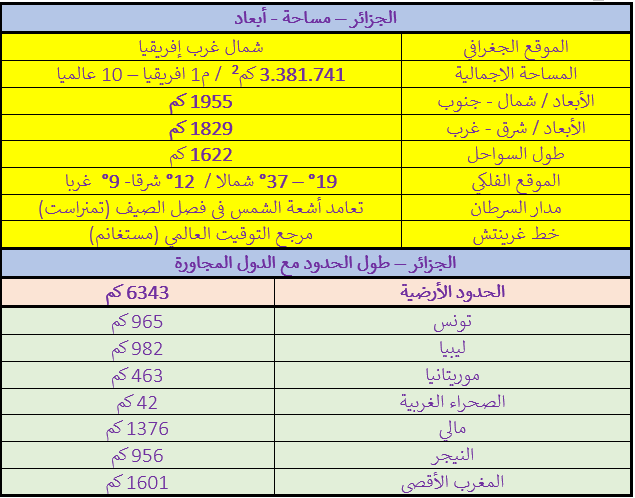 الجزائر – مساحة - أبعاد

| الموقع الجغرافي | شمال غرب إفريقيا |
|---|---|
| المساحة الاجمالية | 3.381.741 كم$^2$ / م1 افريقيا – 10 عالميا |
| الأبعاد / شمال - جنوب | 1955 كم |
| الأبعاد / شرق - غرب | 1829 كم |
| طول السواحل | 1622 كم |
| الموقع الفلكي | 19° – 37° شمالا / 12° شرقا- 9° غربا |
| مدار السرطان | تعامد أشعة الشمس في فصل الصيف (تمنراست) |
| خط غرينتش | مرجع التوقيت العالمي (مستغانم) |

الجزائر – طول الحدود مع الدول المجاورة

| الحدود الأرضية | 6343 كم |
|---|---|
| تونس | 965 كم |
| ليبيا | 982 كم |
| موريتانيا | 463 كم |
| الصحراء الغربية | 42 كم |
| مالي | 1376 كم |
| النيجر | 956 كم |
| المغرب الأقصى | 1601 كم |